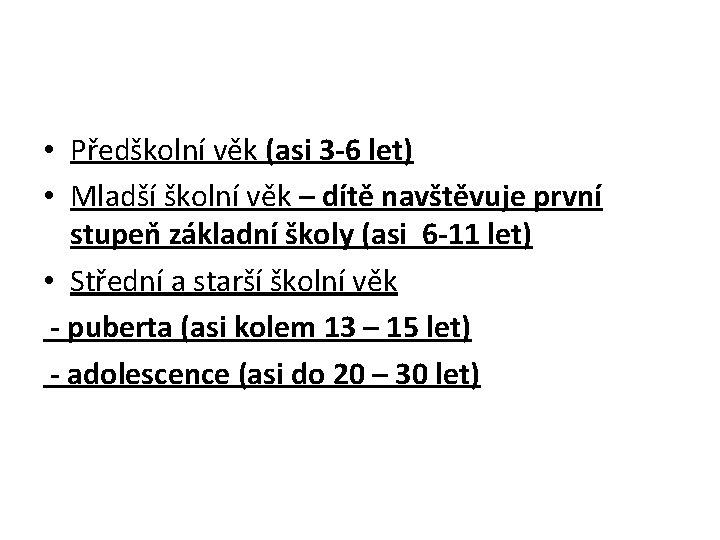 • Předškolní věk (asi 3-6 let)

• Mladší školní věk – dítě navštěvuje první stupeň základní školy (asi 6-11 let)

• Střední a starší školní věk

- puberta (asi kolem 13 – 15 let)

- adolescence (asi do 20 – 30 let)